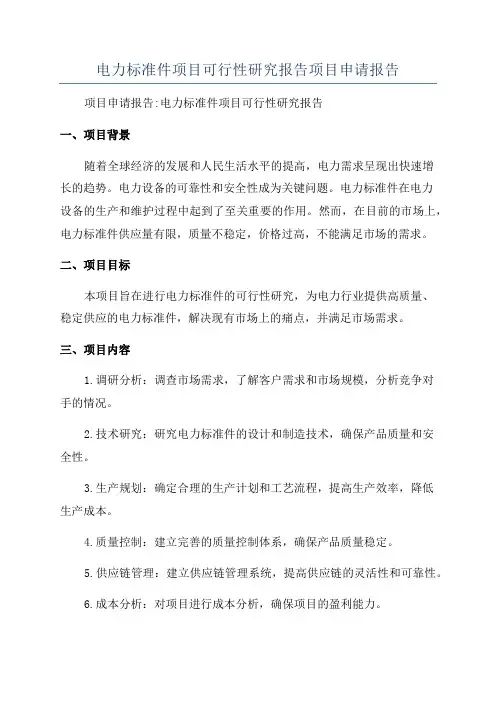 电力标准件项目可行性研究报告项目申请报告

项目申请报告:电力标准件项目可行性研究报告

一、项目背景

随着全球经济的发展和人民生活水平的提高，电力需求呈现出快速增长的趋势。电力设备的可靠性和安全性成为关键问题。电力标准件在电力设备的生产和维护过程中起到了至关重要的作用。然而，在目前的市场上，电力标准件供应量有限，质量不稳定，价格过高，不能满足市场的需求。

二、项目目标

本项目旨在进行电力标准件的可行性研究，为电力行业提供高质量、稳定供应的电力标准件，解决现有市场上的痛点，并满足市场需求。

三、项目内容

1.调研分析：调查市场需求，了解客户需求和市场规模，分析竞争对手的情况。

2.技术研究：研究电力标准件的设计和制造技术，确保产品质量和安全性。

3.生产规划：确定合理的生产计划和工艺流程，提高生产效率，降低生产成本。

4.质量控制：建立完善的质量控制体系，确保产品质量稳定。

5.供应链管理：建立供应链管理系统，提高供应链的灵活性和可靠性。

6.成本分析：对项目进行成本分析，确保项目的盈利能力。